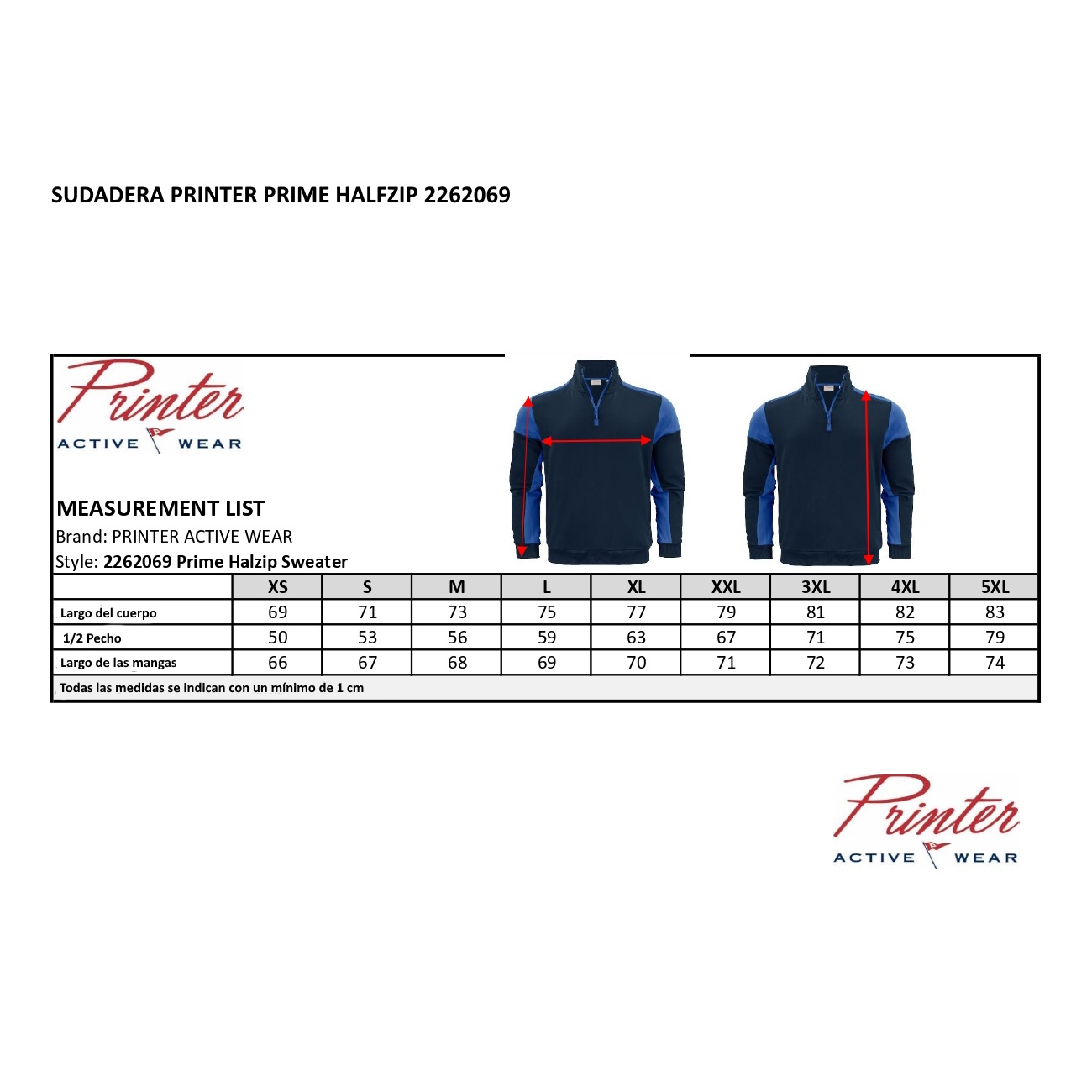 SUDADERA PRINTER PRIME HALFZIP 2262069

Printer
ACTIVE WEAR

MEASUREMENT LIST
Brand: PRINTER ACTIVE WEAR
Style: 2262069 Prime Halzip Sweater

| | XS | S | M | L | XL | XXL | 3XL | 4XL | 5XL |
|---|---|---|---|---|---|---|---|---|---|
| Largo del cuerpo | 69 | 71 | 73 | 75 | 77 | 79 | 81 | 82 | 83 |
| 1/2 Pecho | 50 | 53 | 56 | 59 | 63 | 67 | 71 | 75 | 79 |
| Largo de las mangas | 66 | 67 | 68 | 69 | 70 | 71 | 72 | 73 | 74 |

Todas las medidas se indican con un mínimo de 1 cm

Printer
ACTIVE WEAR